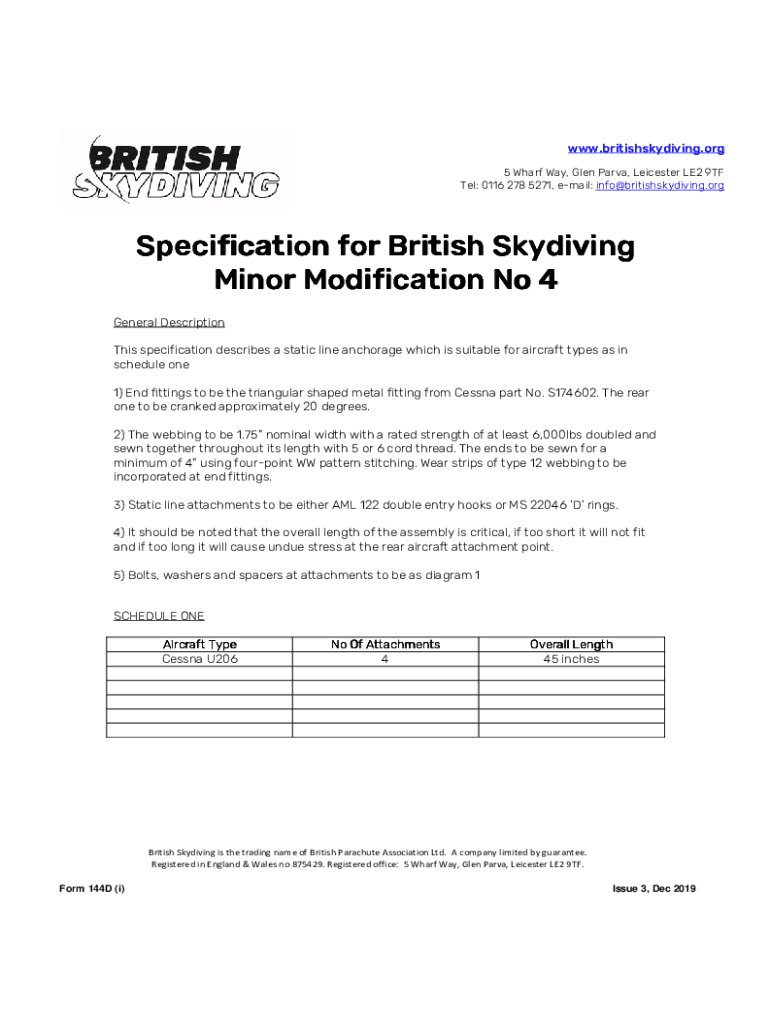 BRITISH SKYDIVING

www.britishskydiving.org

5 Wharf Way, Glen Parva, Leicester LE2 9TF
Tel: 0116 278 5271, e-mail: info@britishskydiving.org

Specification for British Skydiving Minor Modification No 4

General Description

This specification describes a static line anchorage which is suitable for aircraft types as in schedule one

1) End fittings to be the triangular shaped metal fitting from Cessna part No. S174602. The rear one to be cranked approximately 20 degrees.

2) The webbing to be 1.75" nominal width with a rated strength of at least 6,000lbs doubled and sewn together throughout its length with 5 or 6 cord thread. The ends to be sewn for a minimum of 4" using four-point WW pattern stitching. Wear strips of type 12 webbing to be incorporated at end fittings.

3) Static line attachments to be either AML 122 double entry hooks or MS 22046 'D' rings.

4) It should be noted that the overall length of the assembly is critical, if too short it will not fit and if too long it will cause undue stress at the rear aircraft attachment point.

5) Bolts, washers and spacers at attachments to be as diagram 1

SCHEDULE ONE

| Aircraft Type | No Of Attachments | Overall Length |
|---|---|---|
| Cessna U206 | 4 | 45 inches |
| | | |
| | | |
| | | |
| | | |
| | | |

British Skydiving is the trading name of British Parachute Association Ltd. A company limited by guarantee. Registered in England & Wales no 875429. Registered office: 5 Wharf Way, Glen Parva, Leicester LE2 9TF.

Form 144D (i)

Issue 3, Dec 2019